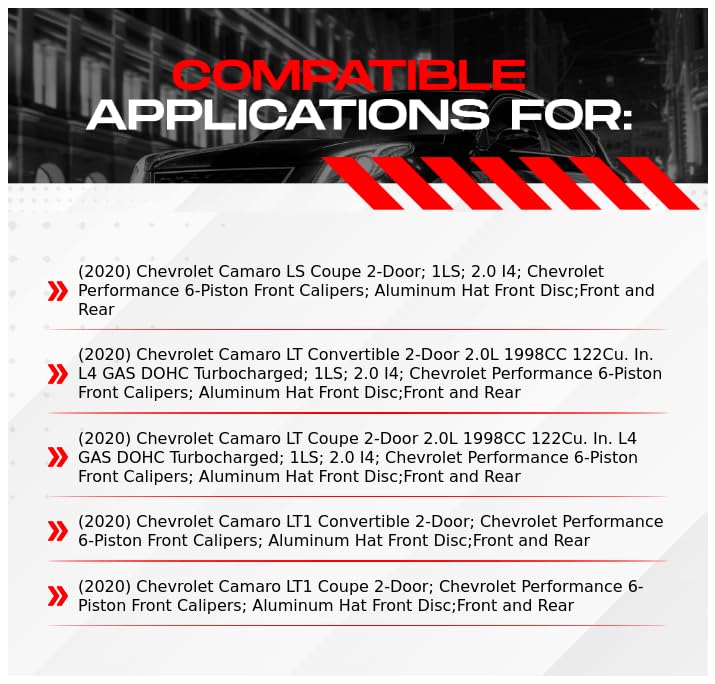 COMPATIBLE
APPLICATIONS FOR:

(2020) Chevrolet Camaro LS Coupe 2-Door; 1LS; 2.0 I4; Chevrolet Performance 6-Piston Front Calipers; Aluminum Hat Front Disc;Front and Rear

(2020) Chevrolet Camaro LT Convertible 2-Door 2.0L 1998CC 122Cu. In. L4 GAS DOHC Turbocharged; 1LS; 2.0 I4; Chevrolet Performance 6-Piston Front Calipers; Aluminum Hat Front Disc;Front and Rear

(2020) Chevrolet Camaro LT Coupe 2-Door 2.0L 1998CC 122Cu. In. L4 GAS DOHC Turbocharged; 1LS; 2.0 I4; Chevrolet Performance 6-Piston Front Calipers; Aluminum Hat Front Disc;Front and Rear

(2020) Chevrolet Camaro LT1 Convertible 2-Door; Chevrolet Performance 6-Piston Front Calipers; Aluminum Hat Front Disc;Front and Rear

(2020) Chevrolet Camaro LT1 Coupe 2-Door; Chevrolet Performance 6-Piston Front Calipers; Aluminum Hat Front Disc;Front and Rear